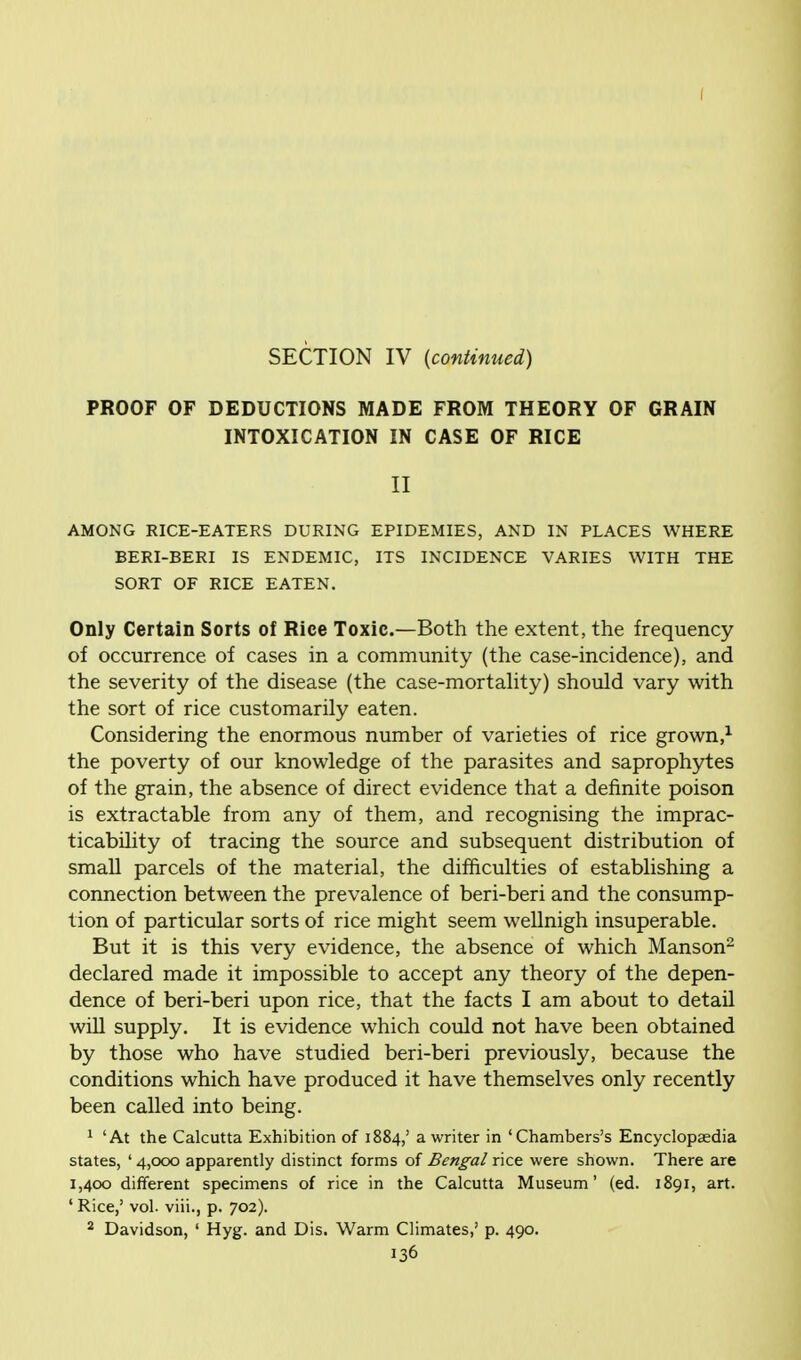 SECTION IV (continued)

PROOF OF DEDUCTIONS MADE FROM THEORY OF GRAIN INTOXICATION IN CASE OF RICE

II

AMONG RICE-EATERS DURING EPIDEMIES, AND IN PLACES WHERE BERI-BERI IS ENDEMIC, ITS INCIDENCE VARIES WITH THE SORT OF RICE EATEN.

Only Certain Sorts of Rice Toxic.—Both the extent, the frequency of occurrence of cases in a community (the case-incidence), and the severity of the disease (the case-mortality) should vary with the sort of rice customarily eaten.

Considering the enormous number of varieties of rice grown,$^1$ the poverty of our knowledge of the parasites and saprophytes of the grain, the absence of direct evidence that a definite poison is extractable from any of them, and recognising the impracticability of tracing the source and subsequent distribution of small parcels of the material, the difficulties of establishing a connection between the prevalence of beri-beri and the consumption of particular sorts of rice might seem wellnigh insuperable.

But it is this very evidence, the absence of which Manson$^2$ declared made it impossible to accept any theory of the dependence of beri-beri upon rice, that the facts I am about to detail will supply. It is evidence which could not have been obtained by those who have studied beri-beri previously, because the conditions which have produced it have themselves only recently been called into being.

$^1$ 'At the Calcutta Exhibition of 1884,' a writer in 'Chambers's Encyclopædia states, '4,000 apparently distinct forms of Bengal rice were shown. There are 1,400 different specimens of rice in the Calcutta Museum' (ed. 1891, art. 'Rice,' vol. viii., p. 702).

$^2$ Davidson, 'Hyg. and Dis. Warm Climates,' p. 490.

136